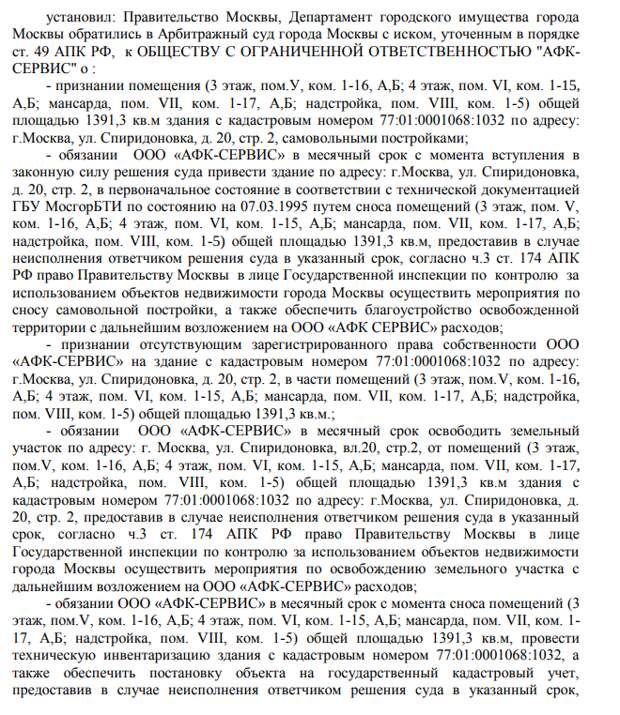 установил: Правительство Москвы, Департамент городского имущества города Москвы обратились в Арбитражный суд города Москвы с иском, уточненным в порядке ст. 49 АПК РФ, к ОБЩЕСТВУ С ОГРАНИЧЕННОЙ ОТВЕТСТВЕННОСТЬЮ "АФК-СЕРВИС" о :

- признании помещения (3 этаж, пом.У, ком. 1-16, А,Б; 4 этаж, пом. VI, ком. 1-15, А,Б; мансарда, пом. VII, ком. 1-17, А,Б; надстройка, пом. VIII, ком. 1-5) общей площадью 1391,3 кв.м здания с кадастровым номером 77:01:0001068:1032 по адресу: г.Москва, ул. Спиридоновка, д. 20, стр. 2, самовольными постройками;

- обязании ООО «АФК-СЕРВИС» в месячный срок с момента вступления в законную силу решения суда привести здание по адресу: г.Москва, ул. Спиридоновка, д. 20, стр. 2, в первоначальное состояние в соответствии с технической документацией ГБУ МосгорБТИ по состоянию на 07.03.1995 путем сноса помещений (3 этаж, пом. V, ком. 1-16, А,Б; 4 этаж, пом. VI, ком. 1-15, А,Б; мансарда, пом. VII, ком. 1-17, А,Б; надстройка, пом. VIII, ком. 1-5) общей площадью 1391,3 кв.м, предоставив в случае неисполнения ответчиком решения суда в указанный срок, согласно ч.3 ст. 174 АПК РФ право Правительству Москвы в лице Государственной инспекции по контролю за использованием объектов недвижимости города Москвы осуществить мероприятия по сносу самовольной постройки, а также обеспечить благоустройство освобожденной территории с дальнейшим возложением на ООО «АФК СЕРВИС» расходов;

- признании отсутствующим зарегистрированного права собственности ООО «АФК-СЕРВИС» на здание с кадастровым номером 77:01:0001068:1032 по адресу: г.Москва, ул. Спиридоновка, д. 20, стр. 2, в части помещений (3 этаж, пом.V, ком. 1-16, А,Б; 4 этаж, пом. VI, ком. 1-15, А,Б; мансарда, пом. VII, ком. 1-17, А,Б; надстройка, пом. VIII, ком. 1-5) общей площадью 1391,3 кв.м.;

- обязании ООО «АФК-СЕРВИС» в месячный срок освободить земельный участок по адресу: г. Москва, ул. Спиридоновка, вл.20, стр.2, от помещений (3 этаж, пом.V, ком. 1-16, А,Б; 4 этаж, пом. VI, ком. 1-15, А,Б; мансарда, пом. VII, ком. 1-17, А,Б; надстройка, пом. VIII, ком. 1-5) общей площадью 1391,3 кв.м здания с кадастровым номером 77:01:0001068:1032 по адресу: г.Москва, ул. Спиридоновка, д. 20, стр. 2, предоставив в случае неисполнения ответчиком решения суда в указанный срок, согласно ч.3 ст. 174 АПК РФ право Правительству Москвы в лице Государственной инспекции по контролю за использованием объектов недвижимости города Москвы осуществить мероприятия по освобождению земельного участка с дальнейшим возложением на ООО «АФК-СЕРВИС» расходов;

- обязании ООО «АФК-СЕРВИС» в месячный срок с момента сноса помещений (3 этаж, пом.V, ком. 1-16, А,Б; 4 этаж, пом. VI, ком. 1-15, А,Б; мансарда, пом. VII, ком. 1-17, А,Б; надстройка, пом. VIII, ком. 1-5) общей площадью 1391,3 кв.м, провести техническую инвентаризацию здания с кадастровым номером 77:01:0001068:1032, а также обеспечить постановку объекта на государственный кадастровый учет, предоставив в случае неисполнения ответчиком решения суда в указанный срок,